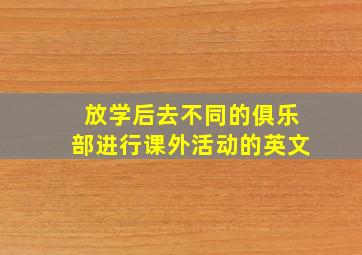 放学后去不同的俱乐部进行课外活动的英文